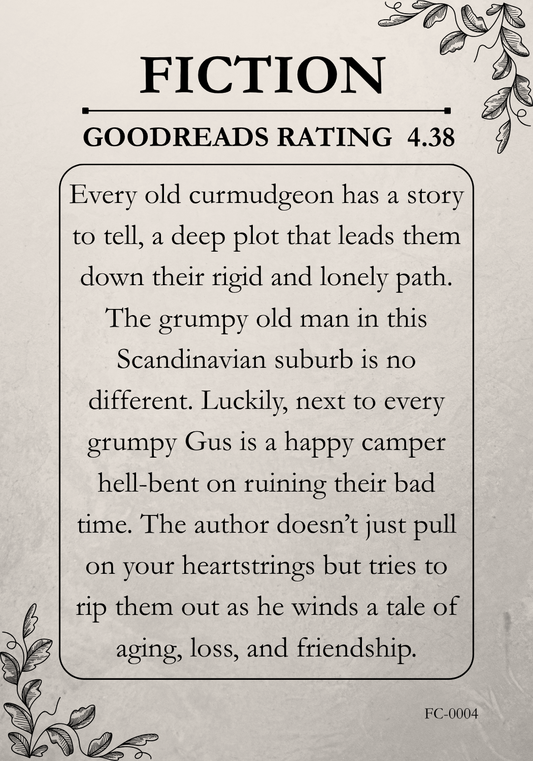 FICTION

GOODREADS RATING 4.38

Every old curmudgeon has a story to tell, a deep plot that leads them down their rigid and lonely path. The grumpy old man in this Scandinavian suburb is no different. Luckily, next to every grumpy Gus is a happy camper hell-bent on ruining their bad time. The author doesn't just pull on your heartstrings but tries to rip them out as he winds a tale of aging, loss, and friendship.

FC-0004